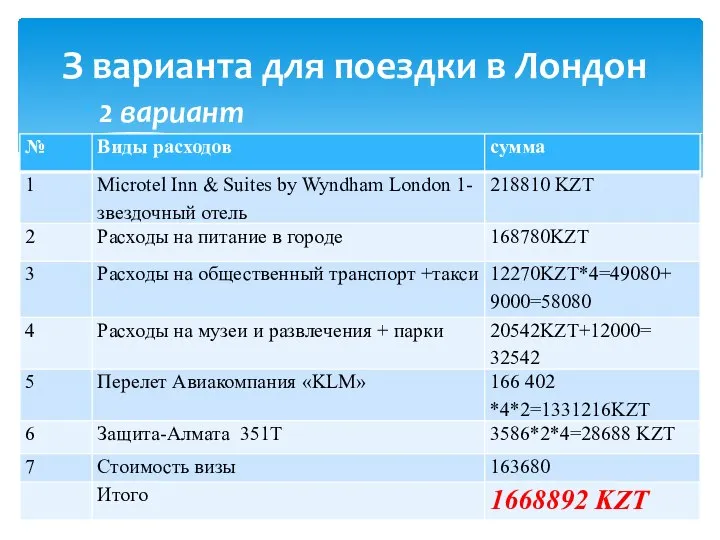 3 варианта для поездки в Лондон

2 вариант

| № | Виды расходов | сумма |
|---|---|---|
| 1 | Microtel Inn & Suites by Wyndham London 1-звездочный отель | 218810 KZT |
| 2 | Расходы на питание в городе | 168780KZT |
| 3 | Расходы на общественный транспорт +такси | 12270KZT*4=49080+ 9000=58080 |
| 4 | Расходы на музеи и развлечения + парки | 20542KZT+12000= 32542 |
| 5 | Перелет Авиакомпания «KLM» | 166 402 *4*2=1331216KZT |
| 6 | Защита-Алмата 351Т | 3586*2*4=28688 KZT |
| 7 | Стоимость визы | 163680 |
|  | Итого | 1668892 KZT |